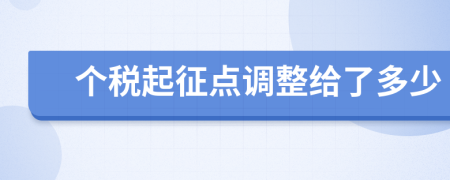 个税起征点调整给了多少